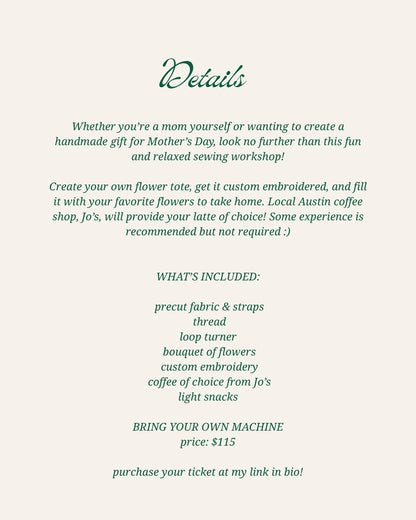 Details

Whether you're a mom yourself or wanting to create a handmade gift for Mother's Day, look no further than this fun and relaxed sewing workshop!

Create your own flower tote, get it custom embroidered, and fill it with your favorite flowers to take home. Local Austin coffee shop, Jo's, will provide your latte of choice! Some experience is recommended but not required :)

WHAT'S INCLUDED:

precut fabric & straps
thread
loop turner
bouquet of flowers
custom embroidery
coffee of choice from Jo's
light snacks

BRING YOUR OWN MACHINE
price: $115

purchase your ticket at my link in bio!